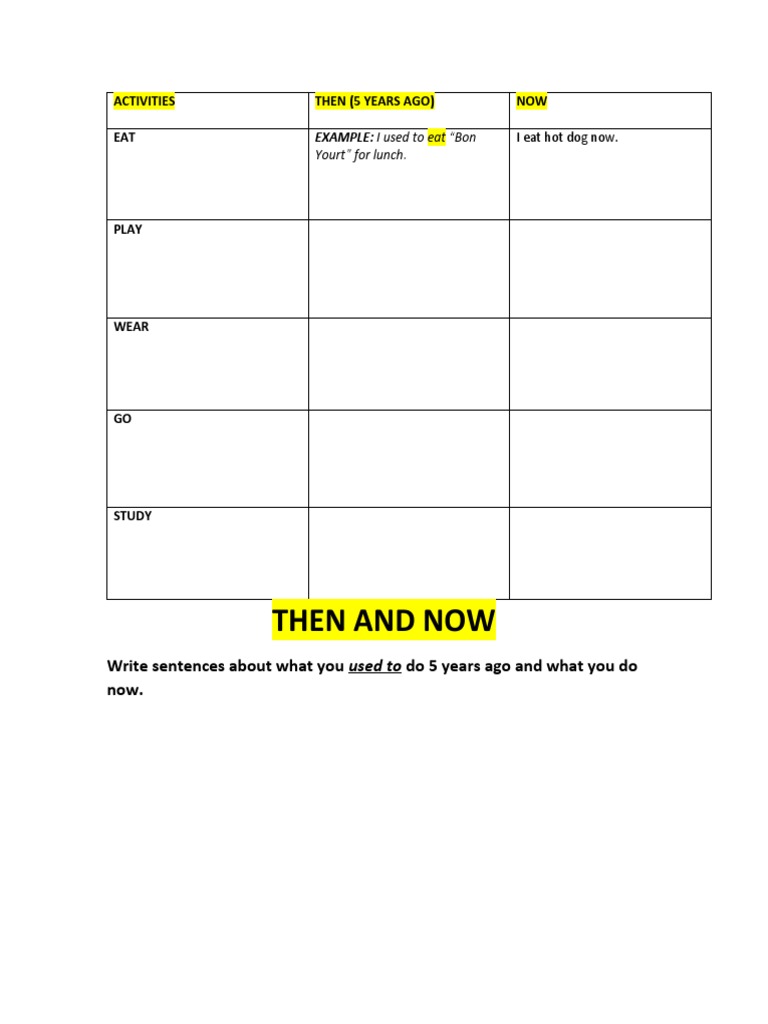 | ACTIVITIES | THEN (5 YEARS AGO) | NOW |
|---|---|---|
| EAT | EXAMPLE: I used to eat "Bon Yourt" for lunch. | I eat hot dog now. |
| PLAY | | |
| WEAR | | |
| GO | | |
| STUDY | | |

THEN AND NOW

Write sentences about what you used to do 5 years ago and what you do now.